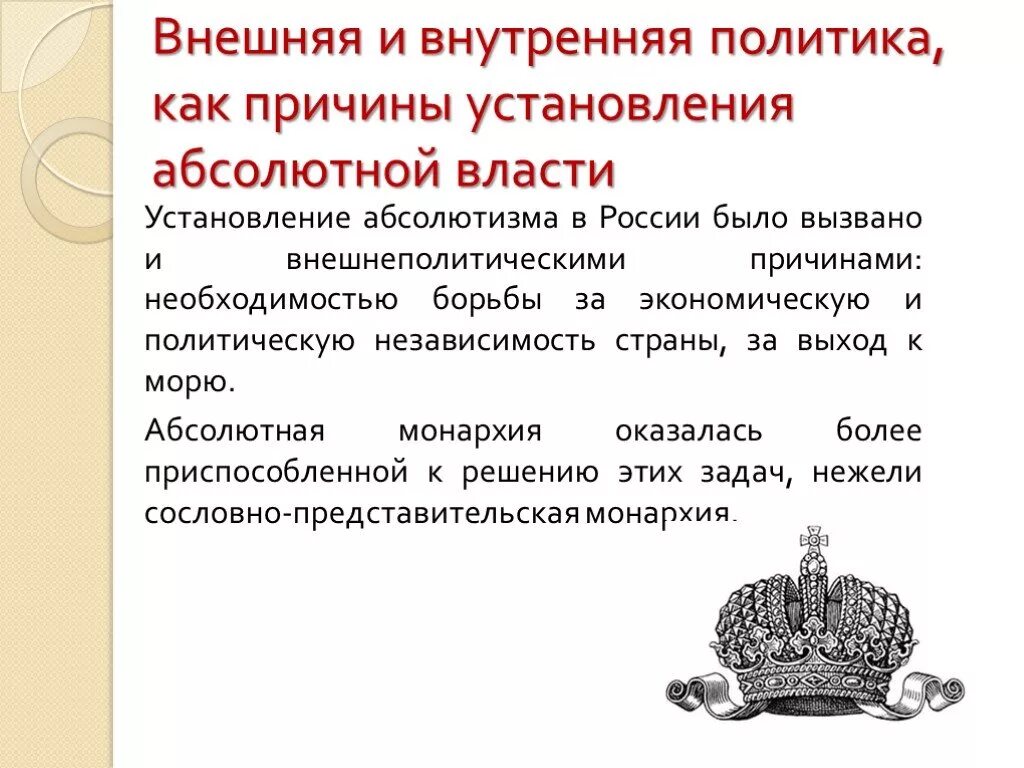 Внешняя и внутренняя политика, как причины установления абсолютной власти

Установление абсолютизма в России было вызвано и внешнеполитическими причинами: необходимостью борьбы за экономическую и политическую независимость страны, за выход к морю.

Абсолютная монархия оказалась более приспособленной к решению этих задач, нежели сословно-представительская монархия.